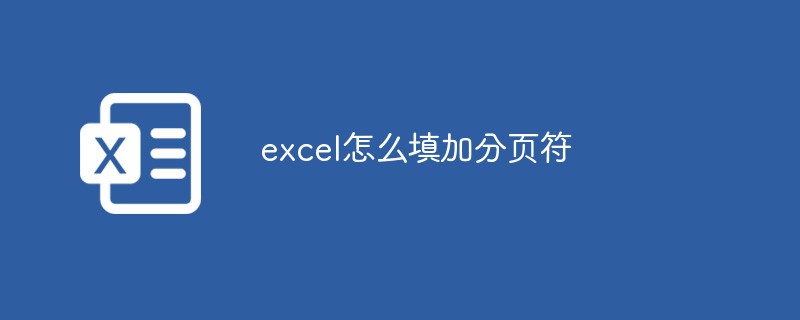 X

excel怎么填加分页符